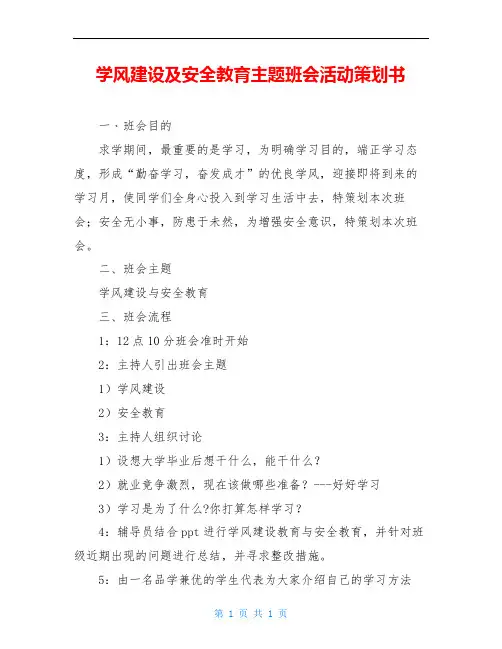 学风建设及安全教育主题班会活动策划书

一、班会目的

求学期间，最重要的是学习，为明确学习目的，端正学习态度，形成“勤奋学习，奋发成才”的优良学风，迎接即将到来的学习月，使同学们全身心投入到学习生活中去，特策划本次班会；安全无小事，防患于未然，为增强安全意识，特策划本次班会。

二、班会主题

学风建设与安全教育

三、班会流程

1：12点10分班会准时开始

2：主持人引出班会主题

1）学风建设

2）安全教育

3：主持人组织讨论

1）设想大学毕业后想干什么，能干什么?

2）就业竞争激烈，现在该做哪些准备？---好好学习

3）学习是为了什么?你打算怎样学习?

4：辅导员结合ppt进行学风建设教育与安全教育，并针对班级近期出现的问题进行总结，并寻求整改措施。

5：由一名品学兼优的学生代表为大家介绍自己的学习方法

第 1 页 共 1 页